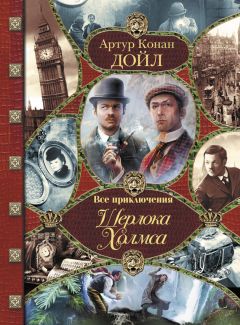 Артур Конан
ДОЙЛ

Все приключения
Шерлока
Холмса